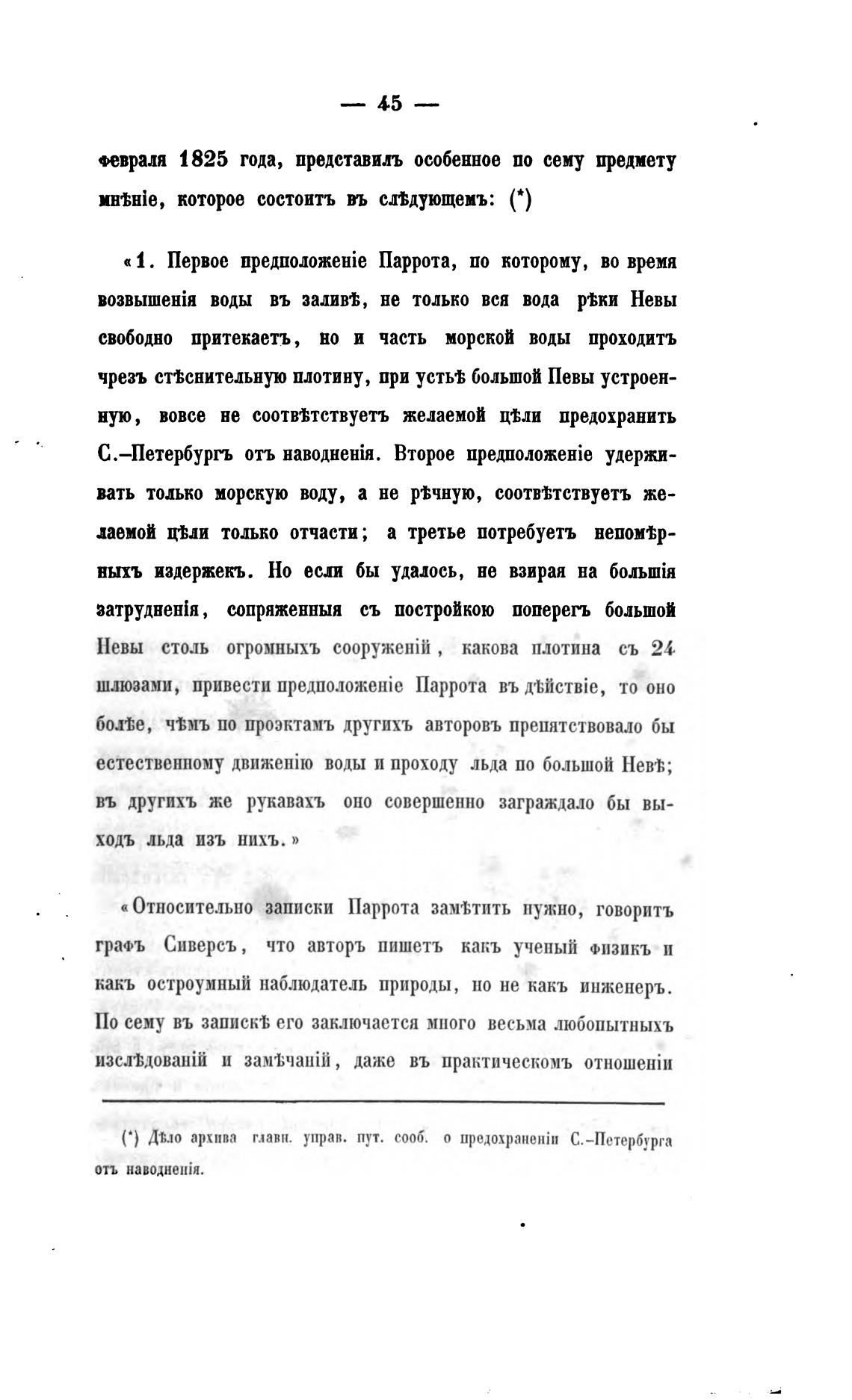 — 45 —

февраля 1825 года, представилъ особенное по сему предмету мнѣніе, которое состоитъ въ слѣдующемъ: (*)

«1. Первое предположеніе Паррота, по которому, во время возвышенія воды въ заливѣ, не только вся вода рѣки Невы свободно притекаетъ, но и часть морской воды проходитъ чрезъ стѣснительную плотину, при устьѣ большой Певы устроенную, вовсе не соотвѣтствуетъ желаемой цѣли предохранить С.-Петербургъ отъ наводненія. Второе предположеніе удерживать только морскую воду, а не рѣчную, соотвѣтствуетъ желаемой цѣли только отчасти; а третье потребуетъ непомѣрныхъ издержекъ. Но если бы удалось, не взирая на большія затрудненія, сопряженныя съ постройкою поперегъ большой Невы столь огромныхъ сооруженій, какова плотина съ 24 шлюзами, привести предположеніе Паррота въ дѣйствіе, то оно болѣе, чѣмъ по проэктамъ другихъ авторовъ препятствовало бы естественному движенію воды и проходу льда по большой Невѣ; въ другихъ же рукавахъ оно совершенно заграждало бы выходъ льда изъ нихъ.»

«Относительно записки Паррота замѣтить нужно, говоритъ графъ Сиверсъ, что авторъ пишетъ какъ ученый физикъ и какъ остроумный наблюдатель природы, но не какъ инженеръ. По сему въ запискѣ его заключается много весьма любопытныхъ изслѣдованій и замѣчаній, даже въ практическомъ отношеніи

(*) Дѣло архива главн. управ. пут. сооб. о предохраненіи С.-Петербурга отъ наводненія.